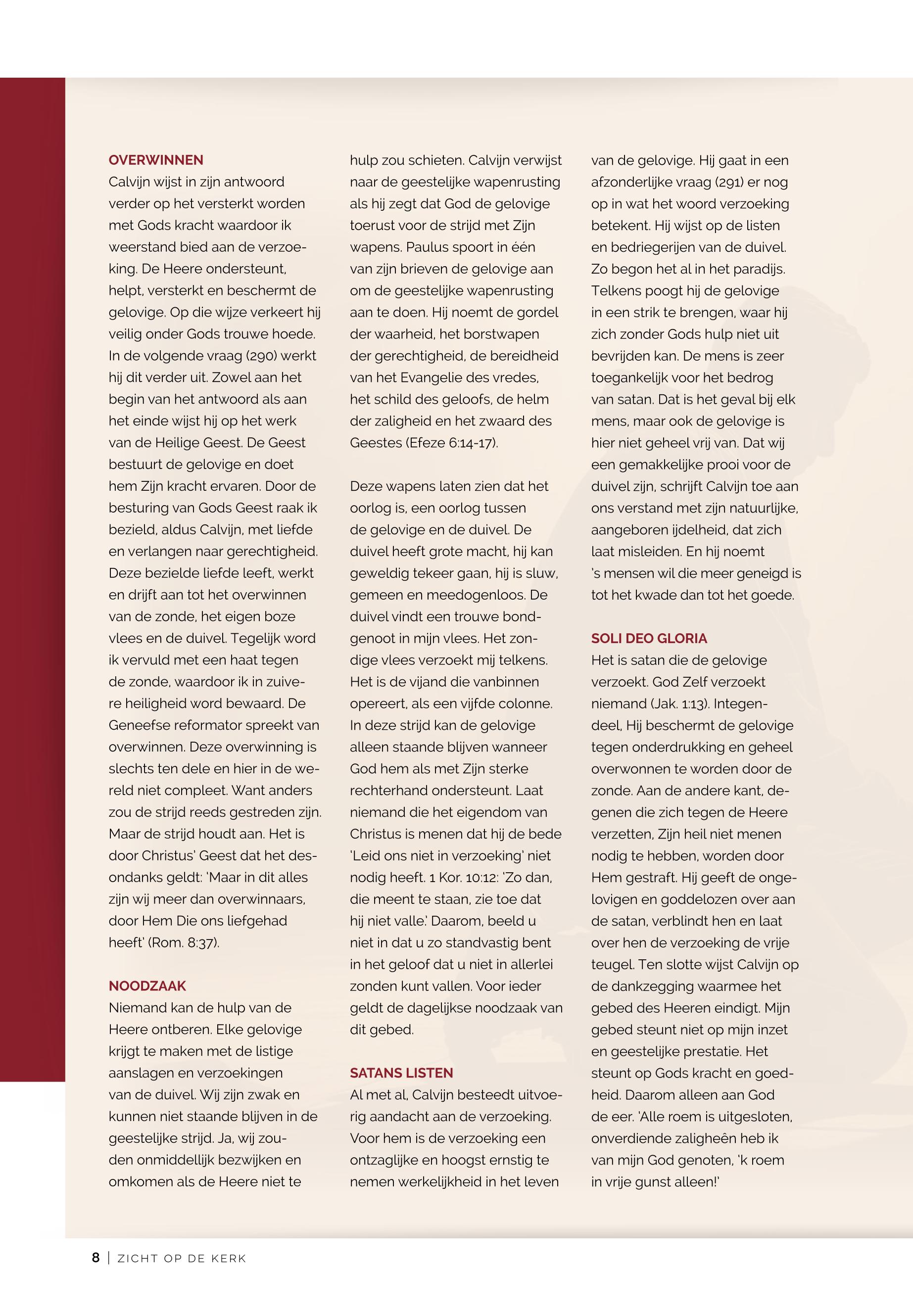 OVERWINNEN
Calvijn wijst in zijn antwoord verder op het versterkt worden met Gods kracht waardoor ik weerstand bied aan de verzoeking. De Heere ondersteunt, helpt, versterkt en beschermt de gelovige. Op die wijze verkeert hij veilig onder Gods trouwe hoede. In de volgende vraag (290) werkt hij dit verder uit. Zowel aan het begin van het antwoord als aan het einde wijst hij op het werk van de Heilige Geest. De Geest bestuurt de gelovige en doet hem Zijn kracht ervaren. Door de besturing van Gods Geest raak ik bezield, aldus Calvijn, met liefde en verlangen naar gerechtigheid. Deze bezielde liefde leeft, werkt en drijft aan tot het overwinnen van de zonde, het eigen boze vlees en de duivel. Tegelijk word ik vervuld met een haat tegen de zonde, waardoor ik in zuivere heiligheid word bewaard. De Geneefse reformator spreekt van overwinnen. Deze overwinning is slechts ten dele en hier in de wereld niet compleet. Want anders zou de strijd reeds gestreden zijn. Maar de strijd houdt aan. Het is door Christus' Geest dat het desondanks geldt: 'Maar in dit alles zijn wij meer dan overwinnaars, door Hem Die ons liefgehad heeft' (Rom. 8:37).

NOODZAAK
Niemand kan de hulp van de Heere ontberen. Elke gelovige krijgt te maken met de listige aanslagen en verzoekingen van de duivel. Wij zijn zwak en kunnen niet staande blijven in de geestelijke strijd. Ja, wij zouden onmiddellijk bezwijken en omkomen als de Heere niet te hulp zou schieten. Calvijn verwijst naar de geestelijke wapenrusting als hij zegt dat God de gelovige toerust voor de strijd met Zijn wapens. Paulus spoort in één van zijn brieven de gelovige aan om de geestelijke wapenrusting aan te doen. Hij noemt de gordel der waarheid, het borstwapen der gerechtigheid, de bereidheid van het Evangelie des vredes, het schild des geloofs, de helm der zaligheid en het zwaard des Geestes (Efeze 6:14-17).

Deze wapens laten zien dat het oorlog is, een oorlog tussen de gelovige en de duivel. De duivel heeft grote macht, hij kan geweldig tekeer gaan, hij is sluw, gemeen en meedogenloos. De duivel vindt een trouwe bondgenoot in mijn vlees. Het zondige vlees verzoekt mij telkens. Het is de vijand die vanbinnen opereert, als een vijfde colonne. In deze strijd kan de gelovige alleen staande blijven wanneer God hem als met Zijn sterke rechterhand ondersteunt. Laat niemand die het eigendom van Christus is menen dat hij de bede 'Leid ons niet in verzoeking' niet nodig heeft. 1 Kor. 10:12: 'Zo dan, die meent te staan, zie toe dat hij niet valle.' Daarom, beeld u niet in dat u zo standvastig bent in het geloof dat u niet in allerlei zonden kunt vallen. Voor ieder geldt de dagelijkse noodzaak van dit gebed.

SATANS LISTEN
Al met al, Calvijn besteedt uitvoerig aandacht aan de verzoeking. Voor hem is de verzoeking een ontzaglijke en hoogst ernstig te nemen werkelijkheid in het leven van de gelovige. Hij gaat in een afzonderlijke vraag (291) er nog op in wat het woord verzoeking betekent. Hij wijst op de listen en bedriegerijen van de duivel. Zo begon het al in het paradijs. Telkens poogt hij de gelovige in een strik te brengen, waar hij zich zonder Gods hulp niet uit bevrijden kan. De mens is zeer toegankelijk voor het bedrog van satan. Dat is het geval bij elk mens, maar ook de gelovige is hier niet geheel vrij van. Dat wij een gemakkelijke prooi voor de duivel zijn, schrijft Calvijn toe aan ons verstand met zijn natuurlijke, aangeboren ijdelheid, dat zich laat misleiden. En hij noemt 's mensen wil die meer geneigd is tot het kwade dan tot het goede.

SOLI DEO GLORIA
Het is satan die de gelovige verzoekt. God Zelf verzoekt niemand (Jak. 1:13). Integendeel, Hij beschermt de gelovige tegen onderdrukking en geheel overwonnen te worden door de zonde. Aan de andere kant, degenen die zich tegen de Heere verzetten, Zijn heil niet menen nodig te hebben, worden door Hem gestraft. Hij geeft de ongelovigen en goddelozen over aan de satan, verblindt hen en laat over hen de verzoeking de vrije teugel. Ten slotte wijst Calvijn op de dankzegging waarmee het gebed des Heeren eindigt. Mijn gebed steunt niet op mijn inzet en geestelijke prestatie. Het steunt op Gods kracht en goedheid. Daarom alleen aan God de eer. 'Alle roem is uitgesloten, onverdiende zaligheên heb ik van mijn God genoten, 'k roem in vrije gunst alleen!'

8 | ZICHT OP DE KERK